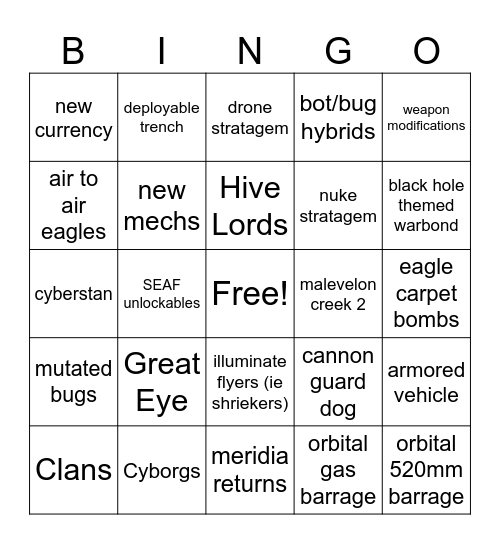 | B | I | N | G | O |
|---|---|---|---|---|
| new currency | deployable trench | drone stratagem | bot/bug hybrids | weapon modifications |
| air to air eagles | new mechs | Hive Lords | nuke stratagem | black hole themed warbond |
| cyberstan | SEAF unlockables | Free! | malevelon creek 2 | eagle carpet bombs |
| mutated bugs | Great Eye | illuminate flyers (ie shriekers) | cannon guard dog | armored vehicle |
| Clans | Cyborgs | meridia returns | orbital gas barrage | orbital 520mm barrage |